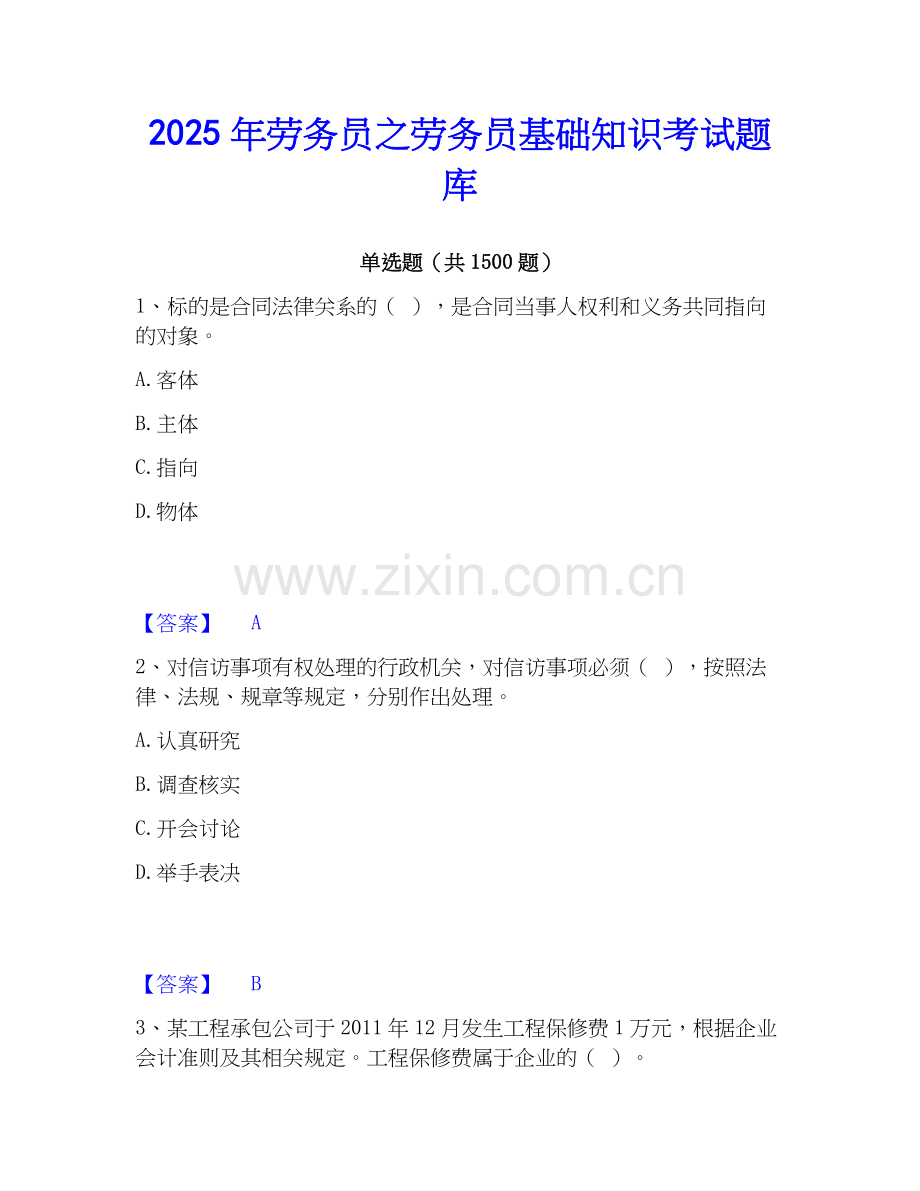 2025年劳务员之劳务员基础知识考试题库

单选题（共1500题）

1、标的是合同法律关系的（ ），是合同当事人权利和义务共同指向的对象。

A.客体

B.主体

C.指向

D.物体

【答案】 A

2、对信访事项有权处理的行政机关，对信访事项必须（ ），按照法律、法规、规章等规定，分别作出处理。

A.认真研究

B.调查核实

C.开会讨论

D.举手表决

【答案】 B

3、某工程承包公司于2011年12月发生工程保修费1万元，根据企业会计准则及其相关规定。工程保修费属于企业的（ ）。

www.zixin.com.cn